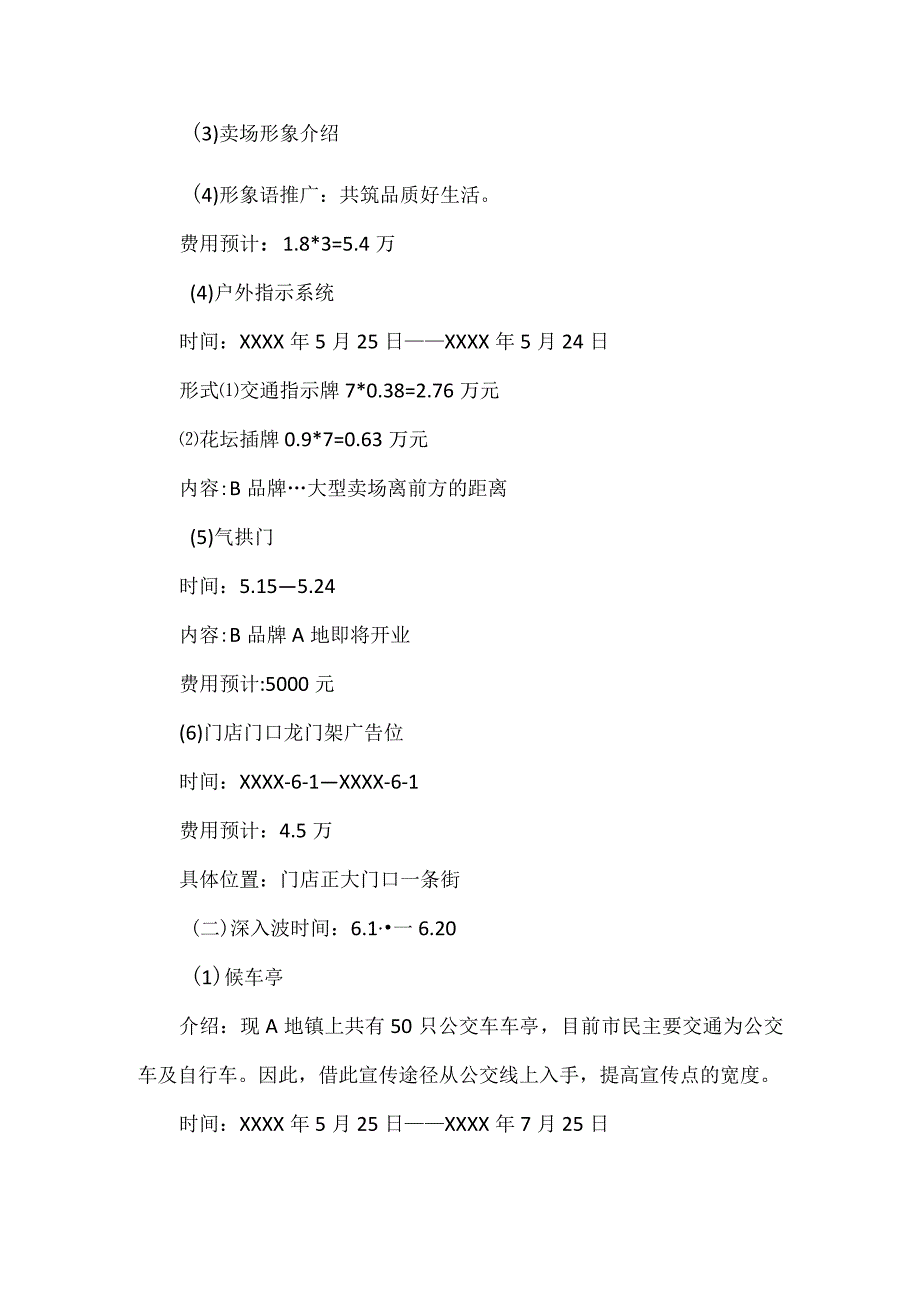 (3)卖场形象介绍

(4)形象语推广：共筑品质好生活。

费用预计：1.8*3=5.4 万

(4)户外指示系统

时间：XXXX 年 5 月 25 日——XXXX 年 5 月 24 日

形式⑴交通指示牌 7*0.38=2.76 万元

⑵花坛插牌 0.9*7=0.63 万元

内容:B 品牌…大型卖场离前方的距离

(5)气拱门

时间：5.15—5.24

内容:B 品牌 A 地即将开业

费用预计:5000 元

(6)门店门口龙门架广告位

时间：XXXX-6-1—XXXX-6-1

费用预计：4.5 万

具体位置：门店正大门口一条街

(二)深入波时间：6.1·•一 6.20

(1)候车亭

介绍：现 A 地镇上共有 50 只公交车车亭，目前市民主要交通为公交车及自行车。因此，借此宣传途径从公交线上入手，提高宣传点的宽度。

时间：XXXX 年 5 月 25 日——XXXX 年 7 月 25 日